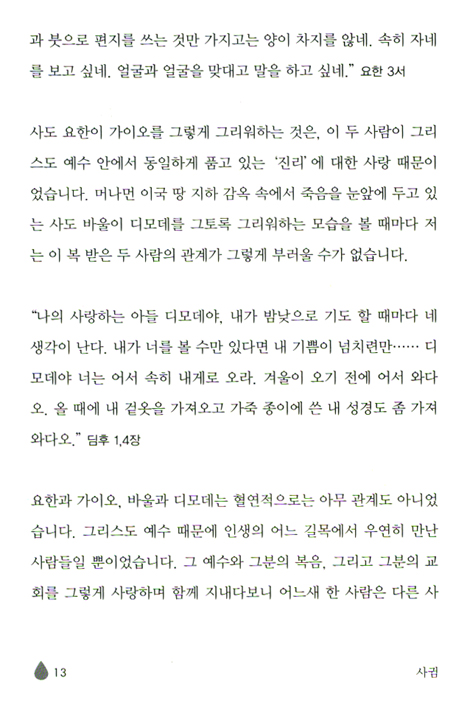 과 붓으로 편지를 쓰는 것만 가지고는 양이 차지를 않네. 속히 자네를 보고 싶네. 얼굴과 얼굴을 맞대고 말을 하고 싶네." 요한 3서

사도 요한이 가이오를 그렇게 그리워하는 것은, 이 두 사람이 그리스도 예수 안에서 동일하게 품고 있는 '진리'에 대한 사랑 때문이었습니다. 머나먼 이국 땅 지하 감옥 속에서 죽음을 눈앞에 두고 있는 사도 바울이 디모데를 그토록 그리워하는 모습을 볼 때마다 저는 이 복 받은 두 사람의 관계가 그렇게 부러울 수가 없습니다.

"나의 사랑하는 아들 디모데야, 내가 밤낮으로 기도 할 때마다 네 생각이 난다. 내가 너를 볼 수만 있다면 내 기쁨이 넘치련만…… 디모데야 너는 어서 속히 내게로 오라. 겨울이 오기 전에 어서 와다오. 올 때에 내 겉옷을 가져오고 가죽 종이에 쓴 내 성경도 좀 가져와다오." 딤후 1,4장

요한과 가이오, 바울과 디모데는 혈연적으로는 아무 관계도 아니었습니다. 그리스도 예수 때문에 인생의 어느 길목에서 우연히 만난 사람들일 뿐이었습니다. 그 예수와 그분의 복음, 그리고 그분의 교회를 그렇게 사랑하며 함께 지내다보니 어느새 한 사람은 다른 사

13

사귐